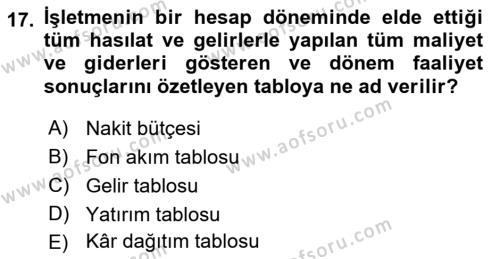 17. İşletmenin bir hesap döneminde elde ettiği tüm hasılat ve gelirlerle yapılan tüm maliyet ve giderleri gösteren ve dönem faaliyet sonuçlarını özetleyen tabloya ne ad verilir?

A) Nakit bütçesi
B) Fon akım tablosu
C) Gelir tablosu
D) Yatırım tablosu
E) Kâr dağıtım tablosu

www.aofsoru.com